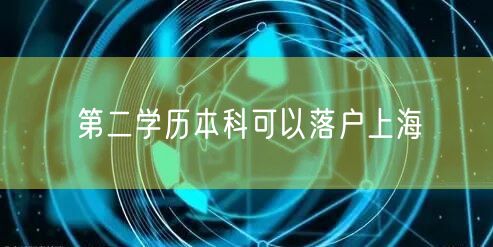 第二学历本科可以落户上海